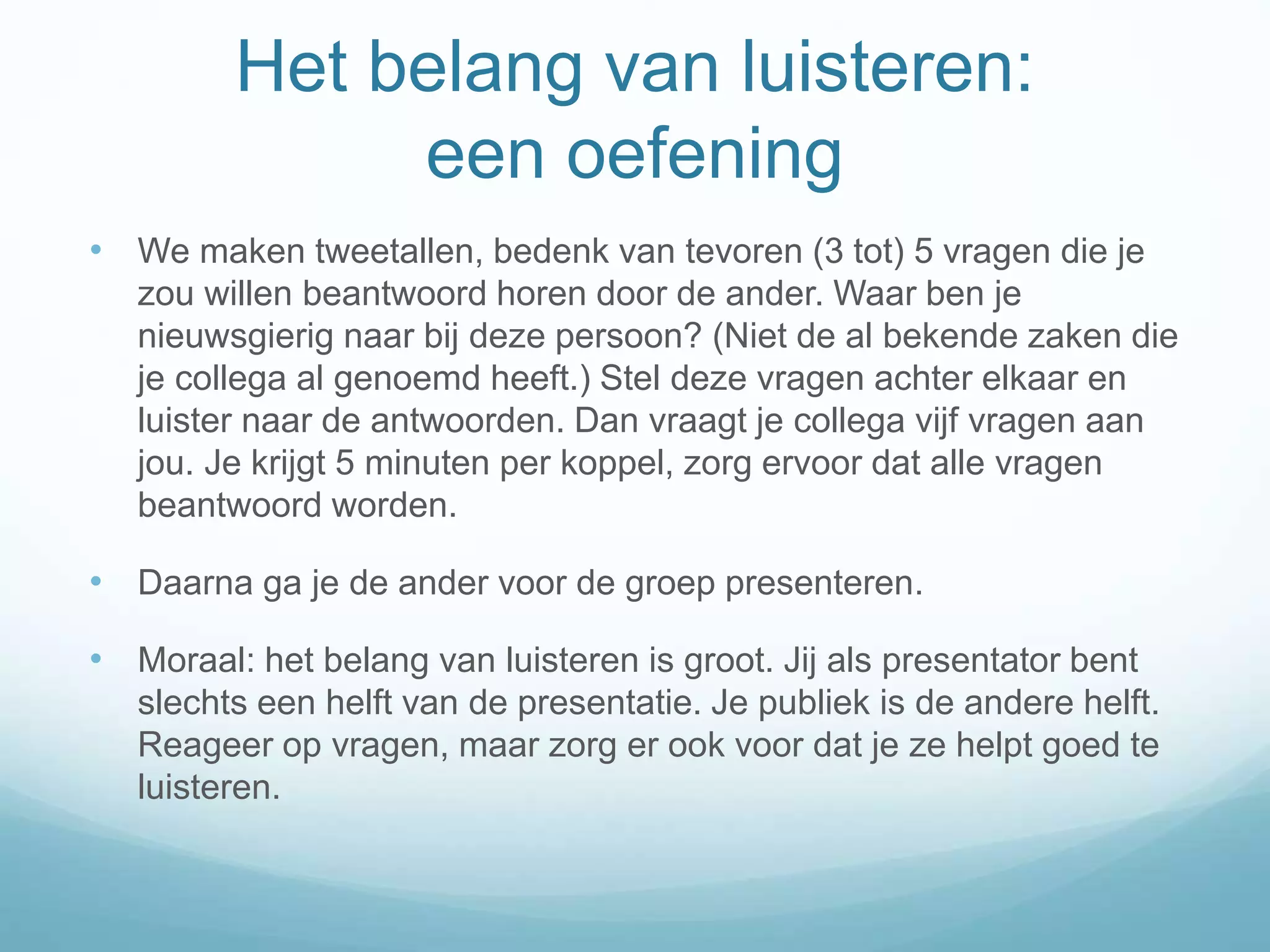 Het belang van luisteren: een oefening

• We maken tweetallen, bedenk van tevoren (3 tot) 5 vragen die je zou willen beantwoord horen door de ander. Waar ben je nieuwsgierig naar bij deze persoon? (Niet de al bekende zaken die je collega al genoemd heeft.) Stel deze vragen achter elkaar en luister naar de antwoorden. Dan vraagt je collega vijf vragen aan jou. Je krijgt 5 minuten per koppel, zorg ervoor dat alle vragen beantwoord worden.

• Daarna ga je de ander voor de groep presenteren.

• Moraal: het belang van luisteren is groot. Jij als presentator bent slechts een helft van de presentatie. Je publiek is de andere helft. Reageer op vragen, maar zorg er ook voor dat je ze helpt goed te luisteren.